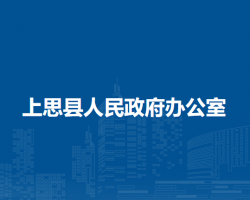 上思县人民政府办公室